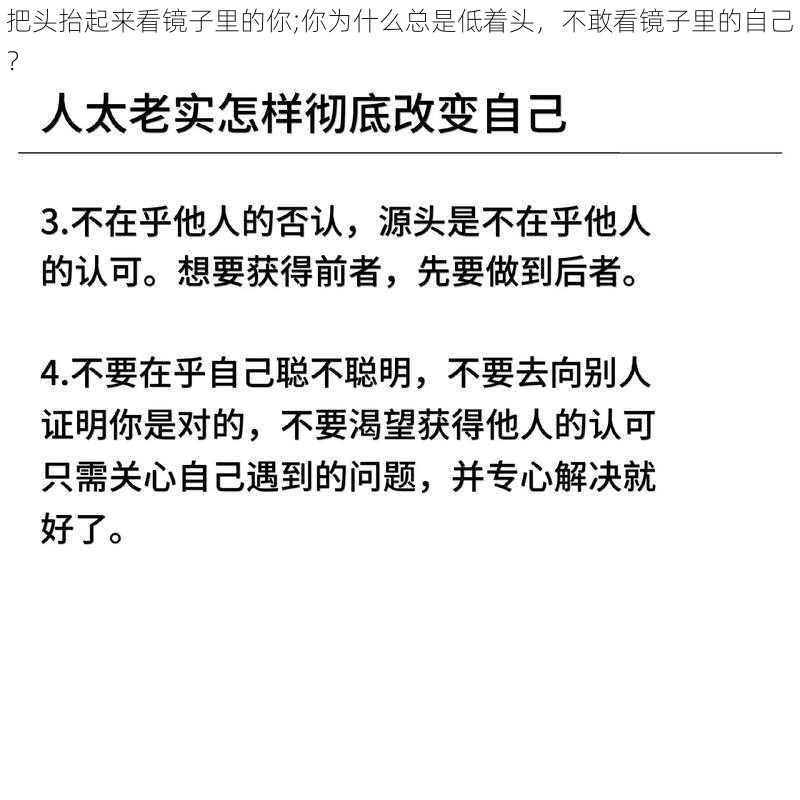 把头抬起来看镜子里的你;你为什么总是低着头，不敢看镜子里的自己?

人太老实怎样彻底改变自己

3.不在乎他人的否认，源头是不在乎他人的认可。想要获得前者，先要做到后者。

4.不要在乎自己聪不聪明，不要去向别人证明你是对的，不要渴望获得他人的认可只需关心自己遇到的问题，并专心解决就好了。